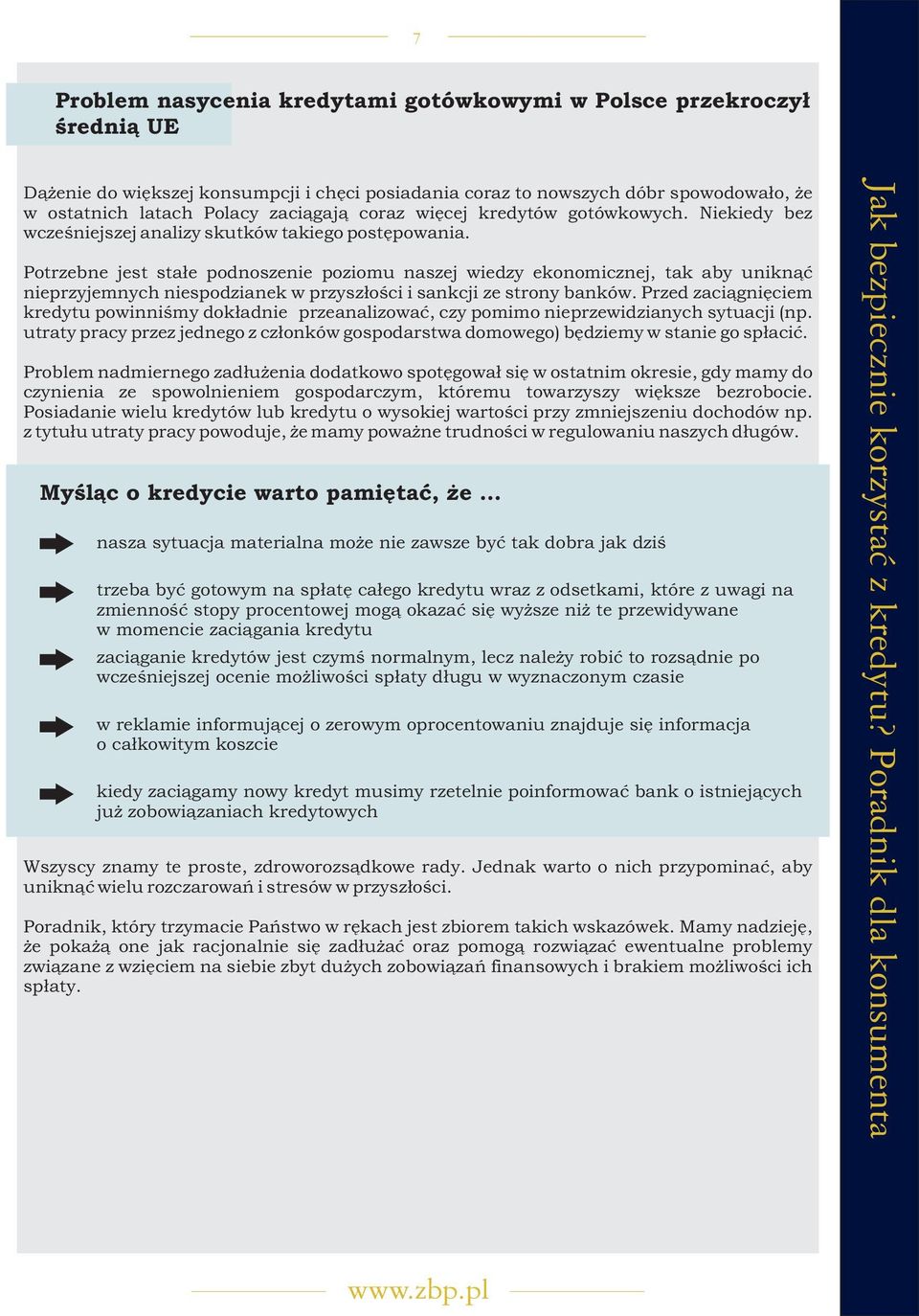 7

Problem nasycenia kredytami gotówkowymi w Polsce przekroczył średnią UE

Dążenie do większej konsumpcji i chęci posiadania coraz to nowszych dóbr spowodowało, że w ostatnich latach Polacy zaciągają coraz więcej kredytów gotówkowych. Niekiedy bez wcześniejszej analizy skutków takiego postępowania.

Potrzebne jest stałe podnoszenie poziomu naszej wiedzy ekonomicznej, tak aby uniknąć nieprzyjemnych niespodzianek w przyszłości i sankcji ze strony banków. Przed zaciągnięciem kredytu powinniśmy dokładnie przeanalizować, czy pomimo nieprzewidzianych sytuacji (np. utraty pracy przez jednego z członków gospodarstwa domowego) będziemy w stanie go spłacić.

Problem nadmiernego zadłużenia dodatkowo spotęgował się w ostatnim okresie, gdy mamy do czynienia ze spowolnieniem gospodarczym, któremu towarzyszy większe bezrobocie. Posiadanie wielu kredytów lub kredytu o wysokiej wartości przy zmniejszeniu dochodów np. z tytułu utraty pracy powoduje, że mamy poważne trudności w regulowaniu naszych długów.

Myśląc o kredycie warto pamiętać, że ...

nasza sytuacja materialna może nie zawsze być tak dobra jak dziś

trzeba być gotowym na spłatę całego kredytu wraz z odsetkami, które z uwagi na zmienność stopy procentowej mogą okazać się wyższe niż te przewidywane w momencie zaciągania kredytu

zaciąganie kredytów jest czymś normalnym, lecz należy robić to rozsądnie po wcześniejszej ocenie możliwości spłaty długu w wyznaczonym czasie

w reklamie informującej o zerowym oprocentowaniu znajduje się informacja o całkowitym koszcie

kiedy zaciągamy nowy kredyt musimy rzetelnie poinformować bank o istniejących już zobowiązaniach kredytowych

Wszyscy znamy te proste, zdroworozsądkowe rady. Jednak warto o nich przypominać, aby uniknąć wielu rozczarowań i stresów w przyszłości.

Poradnik, który trzymacie Państwo w rękach jest zbiorem takich wskazówek. Mamy nadzieję, że pokażą one jak racjonalnie się zadłużać oraz pomogą rozwiązać ewentualne problemy związane z wzięciem na siebie zbyt dużych zobowiązań finansowych i brakiem możliwości ich spłaty.

www.zbp.pl

Jak bezpiecznie korzystać z kredytu? Poradnik dla konsumenta